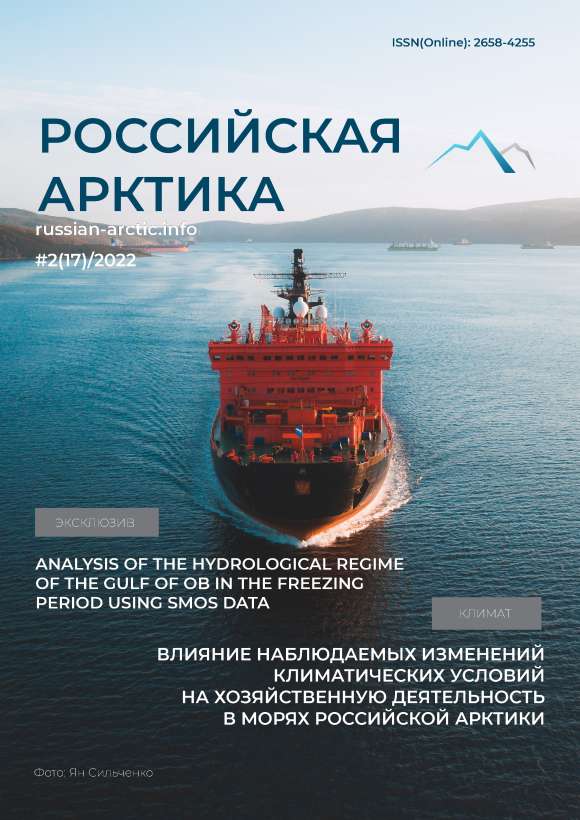 ISSN(Online): 2658-4255

РОССИЙСКАЯ АРКТИКА

russian-arctic.info

#2(17)/2022

ЭКСКЛЮЗИВ

ANALYSIS OF THE HYDROLOGICAL REGIME OF THE GULF OF OB IN THE FREEZING PERIOD USING SMOS DATA

КЛИМАТ

ВЛИЯНИЕ НАБЛЮДАЕМЫХ ИЗМЕНЕНИЙ КЛИМАТИЧЕСКИХ УСЛОВИЙ НА ХОЗЯЙСТВЕННУЮ ДЕЯТЕЛЬНОСТЬ В МОРЯХ РОССИЙСКОЙ АРКТИКИ

Фото: Ян Сильченко